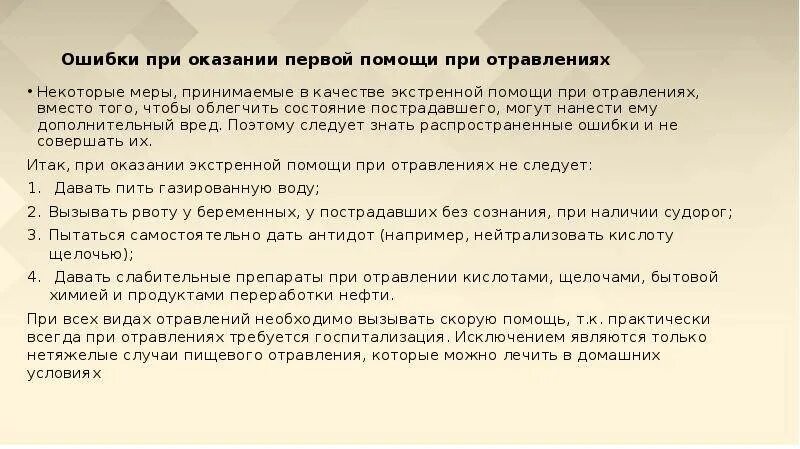 Ошибки при оказании первой помощи при отравлениях

• Некоторые меры, принимаемые в качестве экстренной помощи при отравлениях, вместо того, чтобы облегчить состояние пострадавшего, могут нанести ему дополнительный вред. Поэтому следует знать распространенные ошибки и не совершать их.

Итак, при оказании экстренной помощи при отравлениях не следует:

1. Давать пить газированную воду;

2. Вызывать рвоту у беременных, у пострадавших без сознания, при наличии судорог;

3. Пытаться самостоятельно дать антидот (например, нейтрализовать кислоту щелочью);

4. Давать слабительные препараты при отравлении кислотами, щелочами, бытовой химией и продуктами переработки нефти.

При всех видах отравлений необходимо вызывать скорую помощь, т.к. практически всегда при отравлениях требуется госпитализация. Исключением являются только нетяжелые случаи пищевого отравления, которые можно лечить в домашних условиях